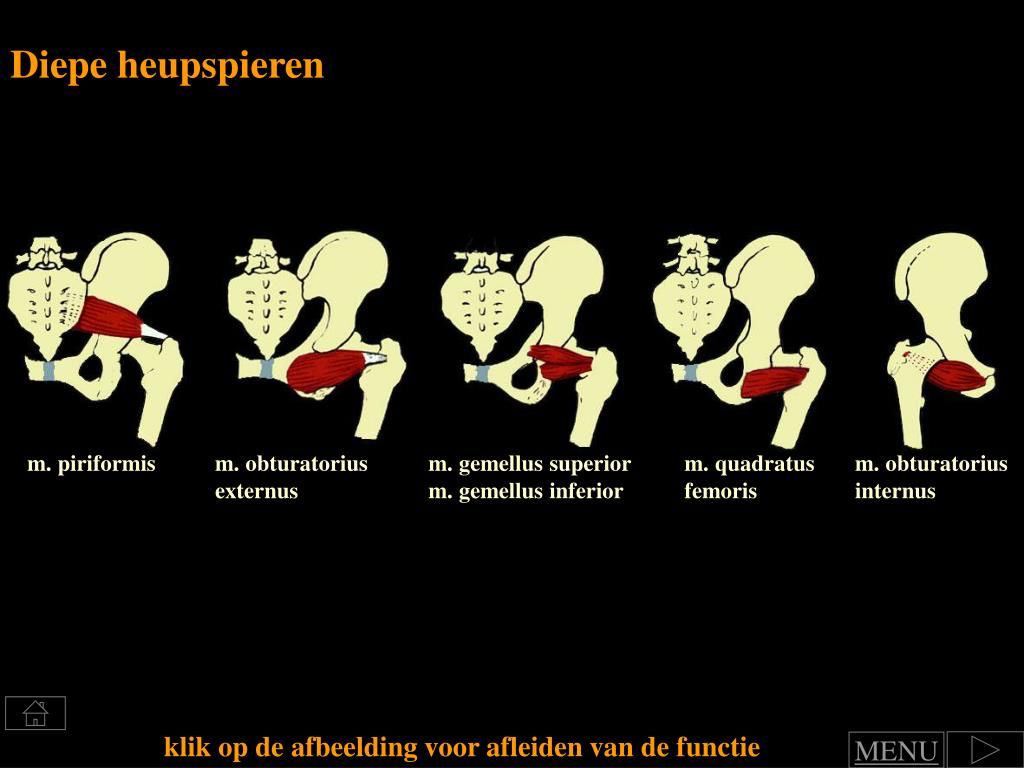 Diepe heupspieren

m. piriformis

m. obturatorius
externus

m. gemellus superior
m. gemellus inferior

m. quadratus
femoris

m. obturatorius
internus

klik op de afbeelding voor afleiden van de functie

MENU